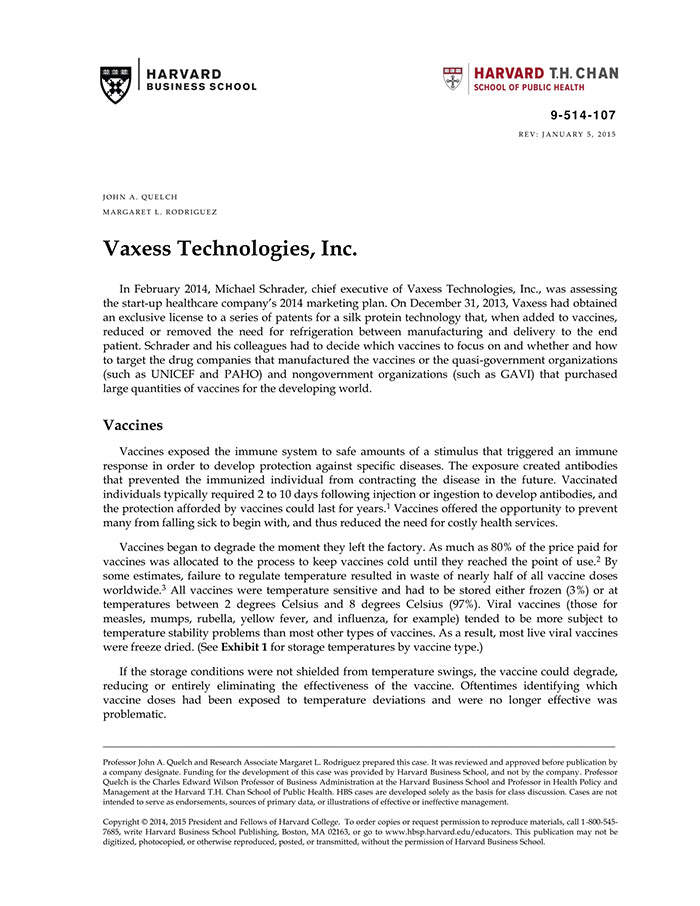 HARVARD
BUSINESS SCHOOL

HARVARD T.H. CHAN
SCHOOL OF PUBLIC HEALTH

9-514-107
REV: JANUARY 5, 2015

JOHN A. QUELCH
MARGARET L. RODRIGUEZ

Vaxess Technologies, Inc.

In February 2014, Michael Schrader, chief executive of Vaxess Technologies, Inc., was assessing the start-up healthcare company's 2014 marketing plan. On December 31, 2013, Vaxess had obtained an exclusive license to a series of patents for a silk protein technology that, when added to vaccines, reduced or removed the need for refrigeration between manufacturing and delivery to the end patient. Schrader and his colleagues had to decide which vaccines to focus on and whether and how to target the drug companies that manufactured the vaccines or the quasi-government organizations (such as UNICEF and PAHO) and nongovernment organizations (such as GAVI) that purchased large quantities of vaccines for the developing world.

Vaccines

Vaccines exposed the immune system to safe amounts of a stimulus that triggered an immune response in order to develop protection against specific diseases. The exposure created antibodies that prevented the immunized individual from contracting the disease in the future. Vaccinated individuals typically required 2 to 10 days following injection or ingestion to develop antibodies, and the protection afforded by vaccines could last for years.$^1$ Vaccines offered the opportunity to prevent many from falling sick to begin with, and thus reduced the need for costly health services.

Vaccines began to degrade the moment they left the factory. As much as 80% of the price paid for vaccines was allocated to the process to keep vaccines cold until they reached the point of use.$^2$ By some estimates, failure to regulate temperature resulted in waste of nearly half of all vaccine doses worldwide.$^3$ All vaccines were temperature sensitive and had to be stored either frozen (3%) or at temperatures between 2 degrees Celsius and 8 degrees Celsius (97%). Viral vaccines (those for measles, mumps, rubella, yellow fever, and influenza, for example) tended to be more subject to temperature stability problems than most other types of vaccines. As a result, most live viral vaccines were freeze dried. (See Exhibit 1 for storage temperatures by vaccine type.)

If the storage conditions were not shielded from temperature swings, the vaccine could degrade, reducing or entirely eliminating the effectiveness of the vaccine. Oftentimes identifying which vaccine doses had been exposed to temperature deviations and were no longer effective was problematic.

Professor John A. Quelch and Research Associate Margaret L. Rodriguez prepared this case. It was reviewed and approved before publication by a company designate. Funding for the development of this case was provided by Harvard Business School, and not by the company. Professor Quelch is the Charles Edward Wilson Professor of Business Administration at the Harvard Business School and Professor in Health Policy and Management at the Harvard T.H. Chan School of Public Health. HBS cases are developed solely as the basis for class discussion. Cases are not intended to serve as endorsements, sources of primary data, or illustrations of effective or ineffective management.

Copyright © 2014, 2015 President and Fellows of Harvard College. To order copies or request permission to reproduce materials, call 1-800-545-7685, write Harvard Business School Publishing, Boston, MA 02163, or go to www.hbsp.harvard.edu/educators. This publication may not be digitized, photocopied, or otherwise reproduced, posted, or transmitted, without the permission of Harvard Business School.